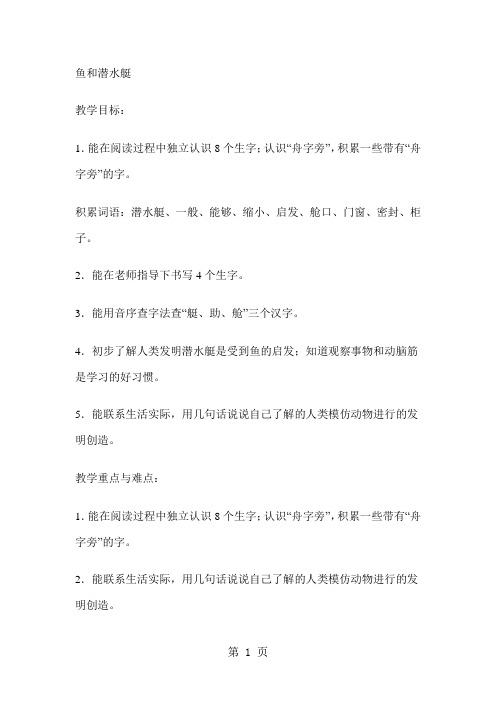 鱼和潜水艇

教学目标：

1. 能在阅读过程中独立认识 8 个生字；认识“舟字旁”，积累一些带有“舟字旁”的字。

积累词语：潜水艇、一般、能够、缩小、启发、舱口、门窗、密封、柜子。

2. 能在老师指导下书写 4 个生字。

3. 能用音序查字法查“艇、助、舱”三个汉字。

4. 初步了解人类发明潜水艇是受到鱼的启发；知道观察事物和动脑筋是学习的好习惯。

5. 能联系生活实际，用几句话说说自己了解的人类模仿动物进行的发明创造。

教学重点与难点：

1. 能在阅读过程中独立认识 8 个生字；认识“舟字旁”，积累一些带有“舟字旁”的字。

2. 能联系生活实际，用几句话说说自己了解的人类模仿动物进行的发明创造。

第 1 页